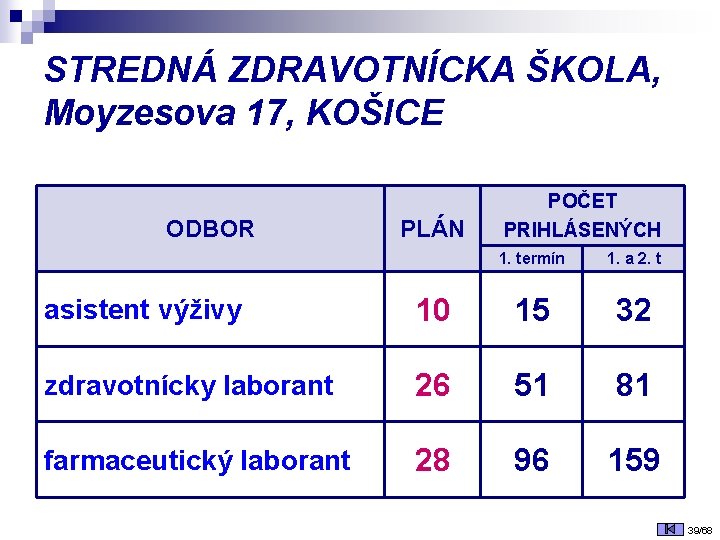 STREDNÁ ZDRAVOTNÍCKA ŠKOLA, Moyzesova 17, KOŠICE

| ODBOR | PLÁN | POČET PRIHLÁSENÝCH 1. termín | POČET PRIHLÁSENÝCH 1. a 2. t |
|---|---|---|---|
| asistent výživy | 10 | 15 | 32 |
| zdravotnícky laborant | 26 | 51 | 81 |
| farmaceutický laborant | 28 | 96 | 159 |

39/68